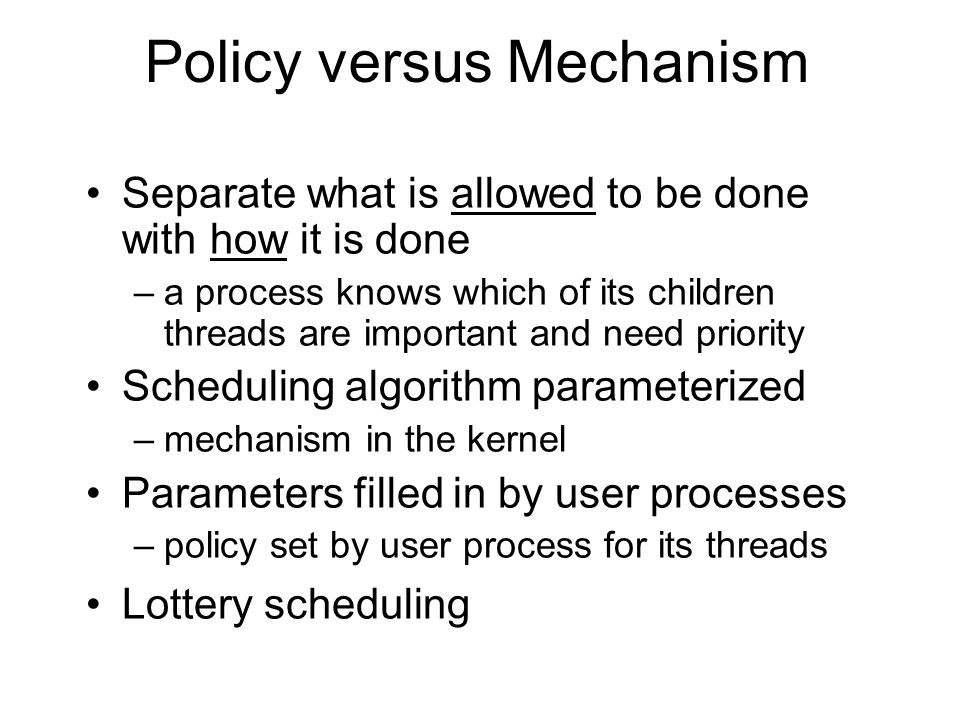 Policy versus Mechanism

• Separate what is allowed to be done with how it is done

– a process knows which of its children threads are important and need priority

• Scheduling algorithm parameterized

– mechanism in the kernel

• Parameters filled in by user processes

– policy set by user process for its threads

• Lottery scheduling